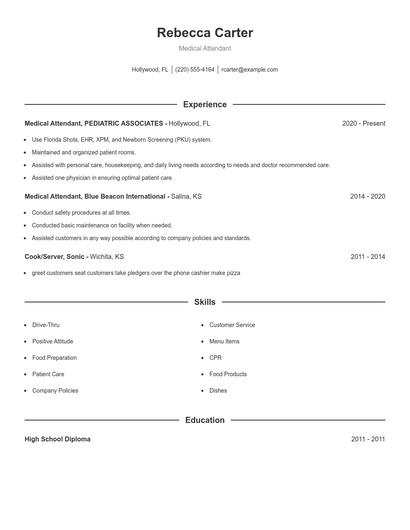 Rebecca Carter

Medical Attendant

Hollywood, FL | (220) 555-4164 | rcarter@example.com

Experience

Medical Attendant, PEDIATRIC ASSOCIATES - Hollywood, FL 2020 - Present

- Use Florida Shots, EHR, XPM, and Newborn Screening (PKU) system.
- Maintained and organized patient rooms.
- Assisted with personal care, housekeeping, and daily living needs according to needs and doctor recommended care.
- Assisted one physician in ensuring optimal patient care.

Medical Attendant, Blue Beacon International - Salina, KS 2014 - 2020

- Conduct safety procedures at all times.
- Conducted basic maintenance on facility when needed.
- Assisted customers in any way possible according to company policies and standards.

Cook/Server, Sonic - Wichita, KS 2011 - 2014

- greet customers seat customers take pledgers over the phone cashier make pizza

Skills

- Drive-Thru
- Positive Attitude
- Food Preparation
- Patient Care
- Company Policies

- Customer Service
- Menu Items
- CPR
- Food Products
- Dishes

Education

High School Diploma 2011 - 2011